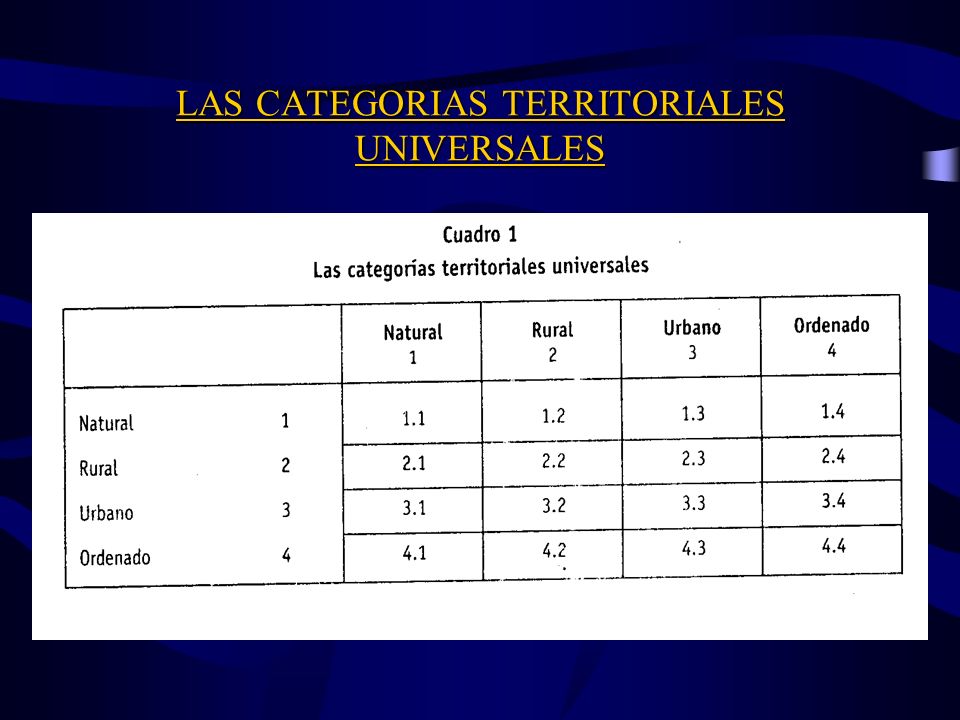 LAS CATEGORIAS TERRITORIALES UNIVERSALES

Cuadro 1
Las categorías territoriales universales

| | Natural 1 | Rural 2 | Urbano 3 | Ordenado 4 |
|---|---|---|---|---|
| Natural 1 | 1.1 | 1.2 | 1.3 | 1.4 |
| Rural 2 | 2.1 | 2.2 | 2.3 | 2.4 |
| Urbano 3 | 3.1 | 3.2 | 3.3 | 3.4 |
| Ordenado 4 | 4.1 | 4.2 | 4.3 | 4.4 |